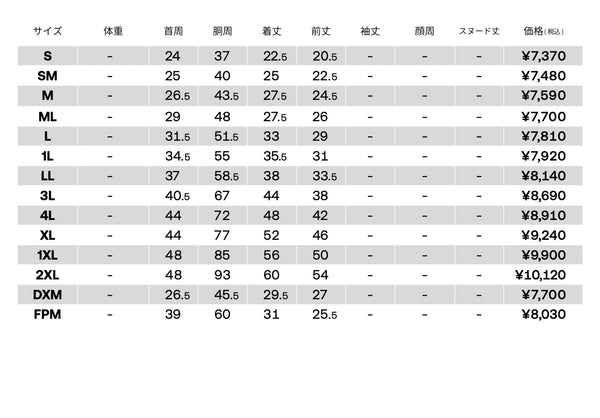 | サイズ | 体重 | 首周 | 胴周 | 着丈 | 前丈 | 袖丈 | 顔周 | スヌード丈 | 価格(税込) |
|---|---|---|---|---|---|---|---|---|---|
| S | - | 24 | 37 | 22.5 | 20.5 | - | - | - | ¥7,370 |
| SM | - | 25 | 40 | 25 | 22.5 | - | - | - | ¥7,480 |
| M | - | 26.5 | 43.5 | 27.5 | 24.5 | - | - | - | ¥7,590 |
| ML | - | 29 | 48 | 27.5 | 26 | - | - | - | ¥7,700 |
| L | - | 31.5 | 51.5 | 33 | 29 | - | - | - | ¥7,810 |
| 1L | - | 34.5 | 55 | 35.5 | 31 | - | - | - | ¥7,920 |
| LL | - | 37 | 58.5 | 38 | 33.5 | - | - | - | ¥8,140 |
| 3L | - | 40.5 | 67 | 44 | 38 | - | - | - | ¥8,690 |
| 4L | - | 44 | 72 | 48 | 42 | - | - | - | ¥8,910 |
| XL | - | 44 | 77 | 52 | 46 | - | - | - | ¥9,240 |
| 1XL | - | 48 | 85 | 56 | 50 | - | - | - | ¥9,900 |
| 2XL | - | 48 | 93 | 60 | 54 | - | - | - | ¥10,120 |
| DXM | - | 26.5 | 45.5 | 29.5 | 27 | - | - | - | ¥7,700 |
| FPM | - | 39 | 60 | 31 | 25.5 | - | - | - | ¥8,030 |